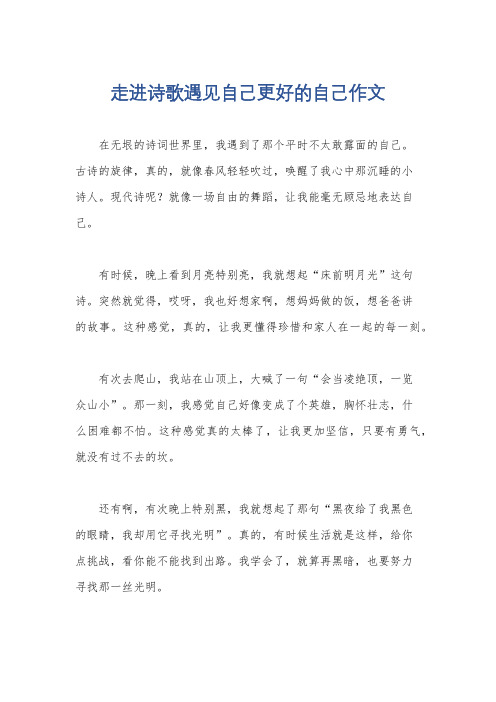 走进诗歌遇见自己更好的自己作文

在无垠的诗词世界里，我遇到了那个平时不太敢露面的自己。古诗的旋律，真的，就像春风轻轻吹过，唤醒了我心中那沉睡的小诗人。现代诗呢？就像一场自由的舞蹈，让我能毫无顾忌地表达自己。

有时候，晚上看到月亮特别亮，我就想起“床前明月光”这句诗。突然就觉得，哎呀，我也好想家啊，想妈妈做的饭，想爸爸讲的故事。这种感觉，真的，让我更懂得珍惜和家人在一起的每一刻。

有次去爬山，我站在山顶上，大喊了一句“会当凌绝顶，一览众山小”。那一刻，我感觉自己好像变成了个英雄，胸怀壮志，什么困难都不怕。这种感觉真的太棒了，让我更加坚信，只要有勇气，就没有过不去的坎。

还有啊，有次晚上特别黑，我就想起了那句“黑夜给了我黑色的眼睛，我却用它寻找光明”。真的，有时候生活就是这样，给你点挑战，看你能不能找到出路。我学会了，就算再黑暗，也要努力寻找那一丝光明。